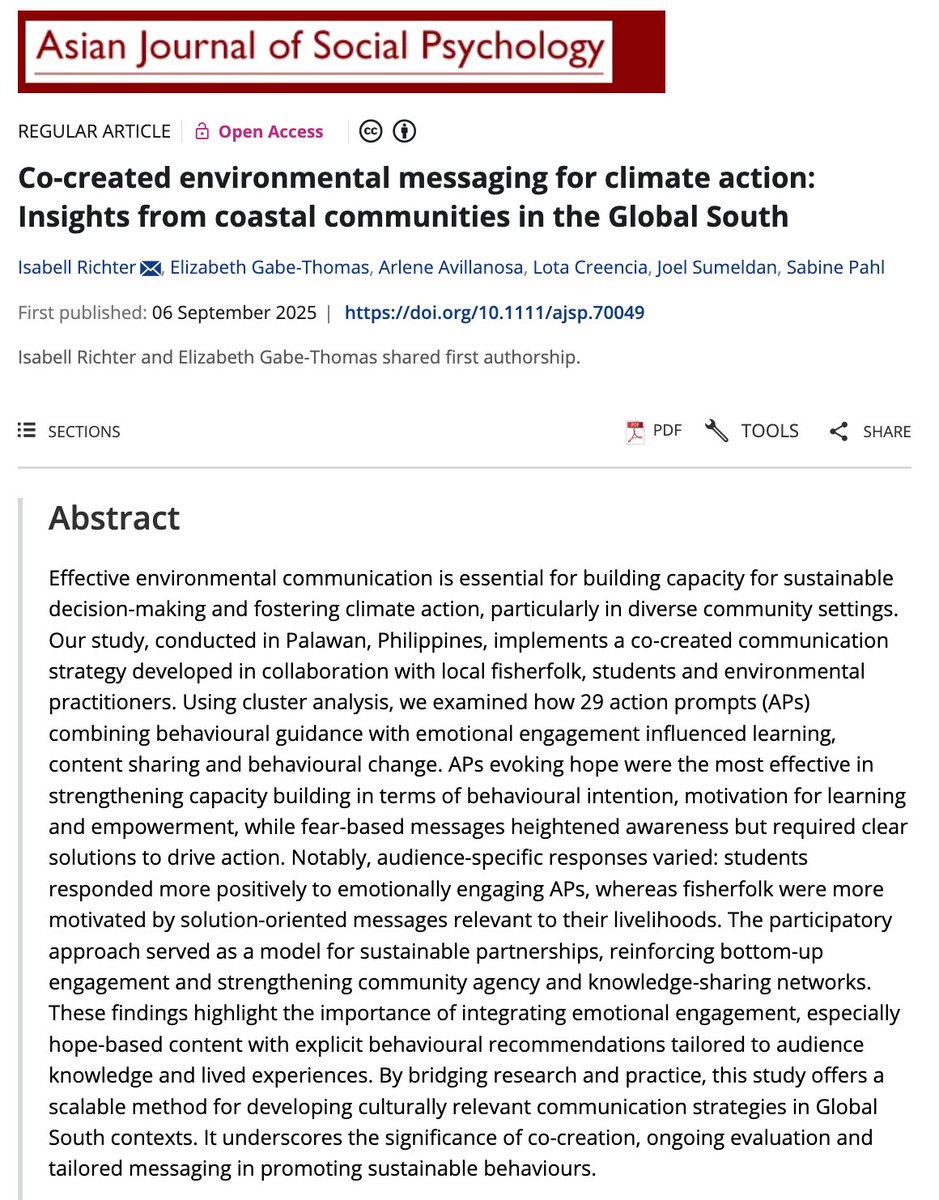 Asian Journal of Social Psychology

REGULAR ARTICLE | Open Access

Co-created environmental messaging for climate action: Insights from coastal communities in the Global South

Isabell Richter, Elizabeth Gabe-Thomas, Arlene Avillanosa, Lota Creencia, Joel Sumeldan, Sabine Pahl

First published: 06 September 2025 | https://doi.org/10.1111/ajsp.70049

Isabell Richter and Elizabeth Gabe-Thomas shared first authorship.

SECTIONS

PDF TOOLS SHARE

Abstract

Effective environmental communication is essential for building capacity for sustainable decision-making and fostering climate action, particularly in diverse community settings. Our study, conducted in Palawan, Philippines, implements a co-created communication strategy developed in collaboration with local fisherfolk, students and environmental practitioners. Using cluster analysis, we examined how 29 action prompts (APs) combining behavioural guidance with emotional engagement influenced learning, content sharing and behavioural change. APs evoking hope were the most effective in strengthening capacity building in terms of behavioural intention, motivation for learning and empowerment, while fear-based messages heightened awareness but required clear solutions to drive action. Notably, audience-specific responses varied: students responded more positively to emotionally engaging APs, whereas fisherfolk were more motivated by solution-oriented messages relevant to their livelihoods. The participatory approach served as a model for sustainable partnerships, reinforcing bottom-up engagement and strengthening community agency and knowledge-sharing networks. These findings highlight the importance of integrating emotional engagement, especially hope-based content with explicit behavioural recommendations tailored to audience knowledge and lived experiences. By bridging research and practice, this study offers a scalable method for developing culturally relevant communication strategies in Global South contexts. It underscores the significance of co-creation, ongoing evaluation and tailored messaging in promoting sustainable behaviours.